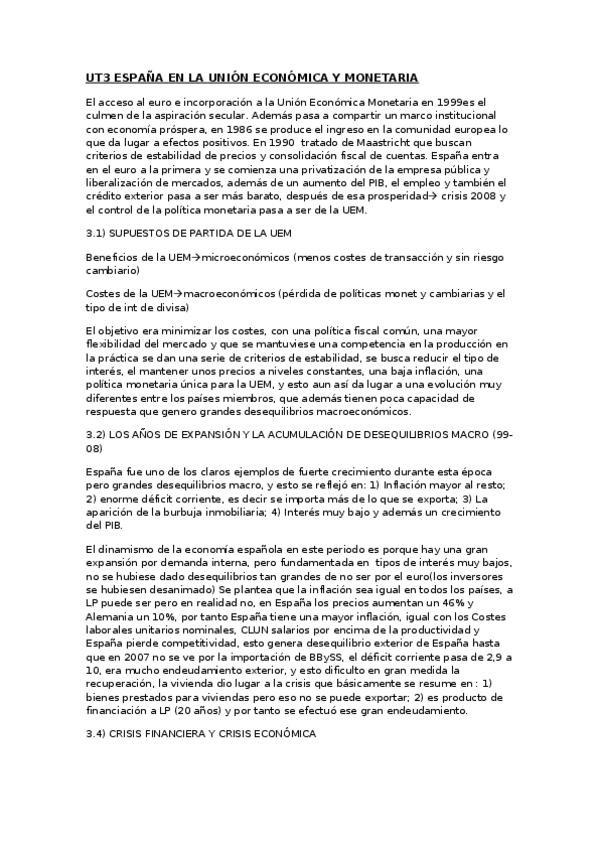 UT3 ESPAÑA EN LA UNIÓN ECONÓMICA Y MONETARIA

El acceso al euro e incorporación a la Unión Económica Monetaria en 1999es el culmen de la aspiración secular. Además pasa a compartir un marco institucional con economía próspera, en 1986 se produce el ingreso en la comunidad europea lo que da lugar a efectos positivos. En 1990 tratado de Maastricht que buscan criterios de estabilidad de precios y consolidación fiscal de cuentas. España entra en el euro a la primera y se comienza una privatización de la empresa pública y liberalización de mercados, además de un aumento del PIB, el empleo y también el crédito exterior pasa a ser más barato, después de esa prosperidad→ crisis 2008 y el control de la política monetaria pasa a ser de la UEM.

3.1) SUPUESTOS DE PARTIDA DE LA UEM

Beneficios de la UEM→microeconómicos (menos costes de transacción y sin riesgo cambiario)

Costes de la UEM→macroeconómicos (pérdida de políticas monet y cambiarias y el tipo de int de divisa)

El objetivo era minimizar los costes, con una política fiscal común, una mayor flexibilidad del mercado y que se mantuviese una competencia en la producción en la práctica se dan una serie de criterios de estabilidad, se busca reducir el tipo de interés, el mantener unos precios a niveles constantes, una baja inflación, una política monetaria única para la UEM, y esto aun así da lugar a una evolución muy diferentes entre los países miembros, que además tienen poca capacidad de respuesta que genero grandes desequilibrios macroeconómicos.

3.2) LOS AÑOS DE EXPANSIÓN Y LA ACUMULACIÓN DE DESEQUILIBRIOS MACRO (99-08)

España fue uno de los claros ejemplos de fuerte crecimiento durante esta época pero grandes desequilibrios macro, y esto se reflejó en: 1) Inflación mayor al resto; 2) enorme déficit corriente, es decir se importa más de lo que se exporta; 3) La aparición de la burbuja inmobiliaria; 4) Interés muy bajo y además un crecimiento del PIB.

El dinamismo de la economía española en este periodo es porque hay una gran expansión por demanda interna, pero fundamentada en tipos de interés muy bajos, no se hubiese dado desequilibrios tan grandes de no ser por el euro(los inversores se hubiesen desanimado) Se plantea que la inflación sea igual en todos los países, a LP puede ser pero en realidad no, en España los precios aumentan un 46% y Alemania un 10%, por tanto España tiene una mayor inflación, igual con los Costes laborales unitarios nominales, CLUN salarios por encima de la productividad y España pierde competitividad, esto genera desequilibrio exterior de España hasta que en 2007 no se ve por la importación de BBySS, el déficit corriente pasa de 2,9 a 10, era mucho endeudamiento exterior, y esto dificulto en gran medida la recuperación, la vivienda dio lugar a la crisis que básicamente se resume en : 1) bienes prestados para viviendas pero eso no se puede exportar; 2) es producto de financiación a LP (20 años) y por tanto se efectuó ese gran endeudamiento.

3.4) CRISIS FINANCIERA Y CRISIS ECONÓMICA